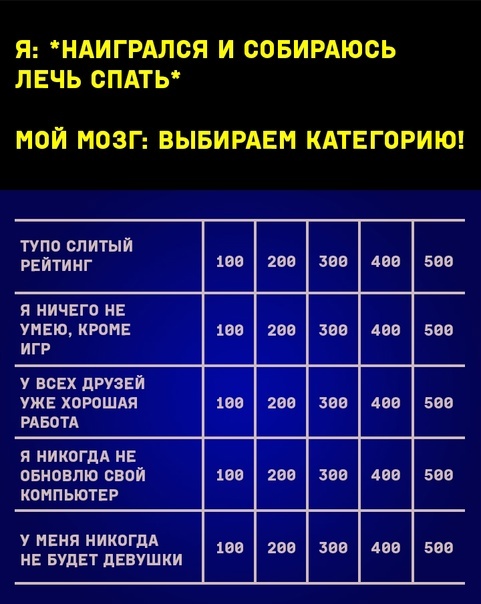 Я: *НАИГРАЛСЯ И СОБИРАЮСЬ ЛЕЧЬ СПАТЬ*

МОЙ МОЗГ: ВЫБИРАЕМ КАТЕГОРИЮ!

| ТУПО СЛИТЫЙ РЕЙТИНГ | 100 | 200 | 300 | 400 | 500 |
|---|---|---|---|---|---|
| Я НИЧЕГО НЕ УМЕЮ, КРОМЕ ИГР | 100 | 200 | 300 | 400 | 500 |
| У ВСЕХ ДРУЗЕЙ УЖЕ ХОРОШАЯ РАБОТА | 100 | 200 | 300 | 400 | 500 |
| Я НИКОГДА НЕ ОБНОВЛЮ СВОЙ КОМПЬЮТЕР | 100 | 200 | 300 | 400 | 500 |
| У МЕНЯ НИКОГДА НЕ БУДЕТ ДЕВУШКИ | 100 | 200 | 300 | 400 | 500 |